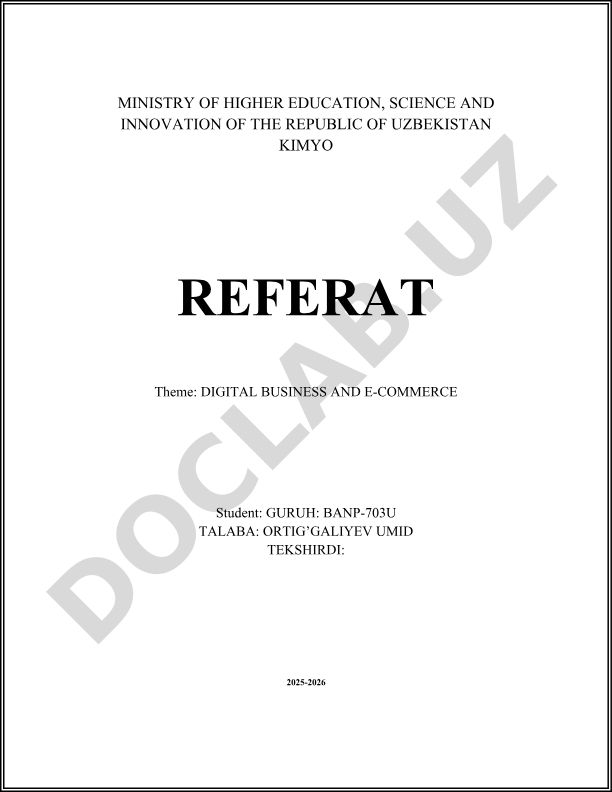 MINISTRY OF HIGHER EDUCATION, SCIENCE AND INNOVATION OF THE REPUBLIC OF UZBEKISTAN
KIMYO

REFERAT

Theme: DIGITAL BUSINESS AND E-COMMERCE

Student: GURUH: BANP-703U
TALABA: ORTIG'GALIYEV UMID
TEKSHIRDI:

2025-2026

DOCLAB.UZ